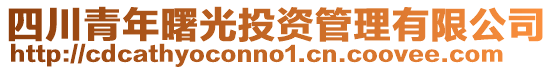 四川青年曙光投资管理有限公司
http://cdcathyoconno1.cn.coovee.com